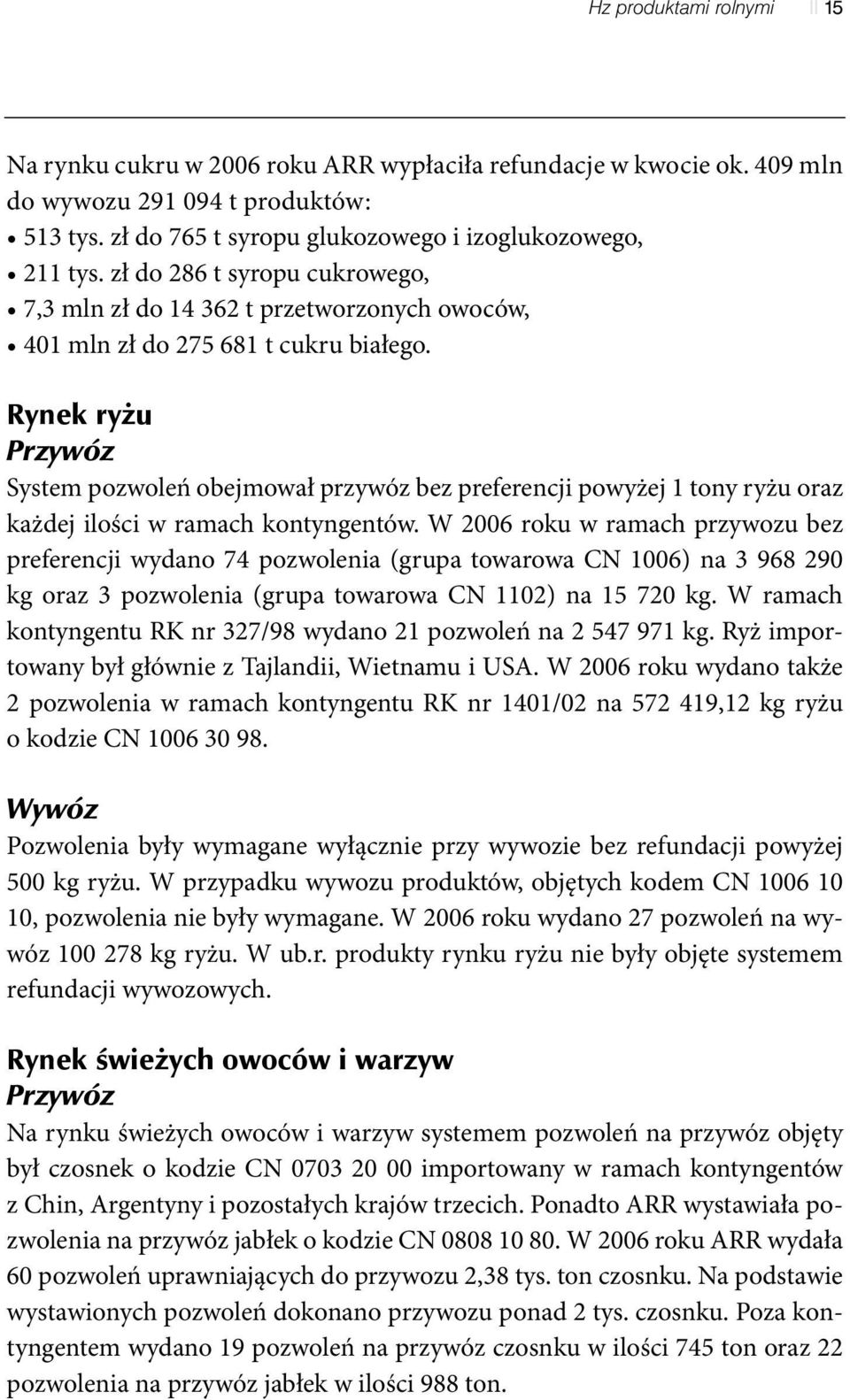 Hz produktami rolnymi 15

Na rynku cukru w 2006 roku ARR wypłaciła refundacje w kwocie ok. 409 mln do wywozu 291 094 t produktów:
• 513 tys. zł do 765 t syropu glukozowego i izoglukozowego,
• 211 tys. zł do 286 t syropu cukrowego,
• 7,3 mln zł do 14 362 t przetworzonych owoców,
• 401 mln zł do 275 681 t cukru białego.

Rynek ryżu
Przywóz
System pozwoleń obejmował przywóz bez preferencji powyżej 1 tony ryżu oraz każdej ilości w ramach kontyngentów. W 2006 roku w ramach przywozu bez preferencji wydano 74 pozwolenia (grupa towarowa CN 1006) na 3 968 290 kg oraz 3 pozwolenia (grupa towarowa CN 1102) na 15 720 kg. W ramach kontyngentu RK nr 327/98 wydano 21 pozwoleń na 2 547 971 kg. Ryż importowany był głównie z Tajlandii, Wietnamu i USA. W 2006 roku wydano także 2 pozwolenia w ramach kontyngentu RK nr 1401/02 na 572 419,12 kg ryżu o kodzie CN 1006 30 98.

Wywóz
Pozwolenia były wymagane wyłącznie przy wywozie bez refundacji powyżej 500 kg ryżu. W przypadku wywozu produktów, objętych kodem CN 1006 10 10, pozwolenia nie były wymagane. W 2006 roku wydano 27 pozwoleń na wywóz 100 278 kg ryżu. W ub.r. produkty rynku ryżu nie były objęte systemem refundacji wywozowych.

Rynek świeżych owoców i warzyw
Przywóz
Na rynku świeżych owoców i warzyw systemem pozwoleń na przywóz objęty był czosnek o kodzie CN 0703 20 00 importowany w ramach kontyngentów z Chin, Argentyny i pozostałych krajów trzecich. Ponadto ARR wystawiała pozwolenia na przywóz jabłek o kodzie CN 0808 10 80. W 2006 roku ARR wydała 60 pozwoleń uprawniających do przywozu 2,38 tys. ton czosnku. Na podstawie wystawionych pozwoleń dokonano przywozu ponad 2 tys. czosnku. Poza kontyngentem wydano 19 pozwoleń na przywóz czosnku w ilości 745 ton oraz 22 pozwolenia na przywóz jabłek w ilości 988 ton.